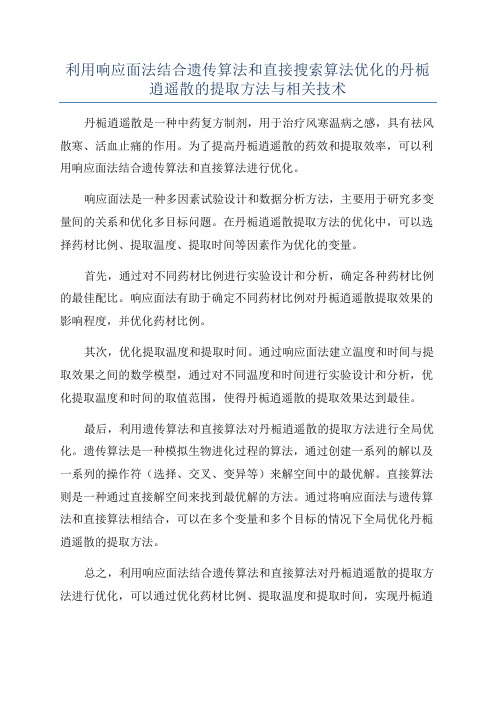 利用响应面法结合遗传算法和直接搜索算法优化的丹栀逍遥散的提取方法与相关技术

丹栀逍遥散是一种中药复方制剂，用于治疗风寒温病之感，具有祛风散寒、活血止痛的作用。为了提高丹栀逍遥散的药效和提取效率，可以利用响应面法结合遗传算法和直接算法进行优化。

响应面法是一种多因素试验设计和数据分析方法，主要用于研究多变量间的关系和优化多目标问题。在丹栀逍遥散提取方法的优化中，可以选择药材比例、提取温度、提取时间等因素作为优化的变量。

首先，通过对不同药材比例进行实验设计和分析，确定各种药材比例的最佳配比。响应面法有助于确定不同药材比例对丹栀逍遥散提取效果的影响程度，并优化药材比例。

其次，优化提取温度和提取时间。通过响应面法建立温度和时间与提取效果之间的数学模型，通过对不同温度和时间进行实验设计和分析，优化提取温度和时间的取值范围，使得丹栀逍遥散的提取效果达到最佳。

最后，利用遗传算法和直接算法对丹栀逍遥散的提取方法进行全局优化。遗传算法是一种模拟生物进化过程的算法，通过创建一系列的解以及一系列的操作符（选择、交叉、变异等）来解空间中的最优解。直接算法则是一种通过直接解空间来找到最优解的方法。通过将响应面法与遗传算法和直接算法相结合，可以在多个变量和多个目标的情况下全局优化丹栀逍遥散的提取方法。

总之，利用响应面法结合遗传算法和直接算法对丹栀逍遥散的提取方法进行优化，可以通过优化药材比例、提取温度和提取时间，实现丹栀逍